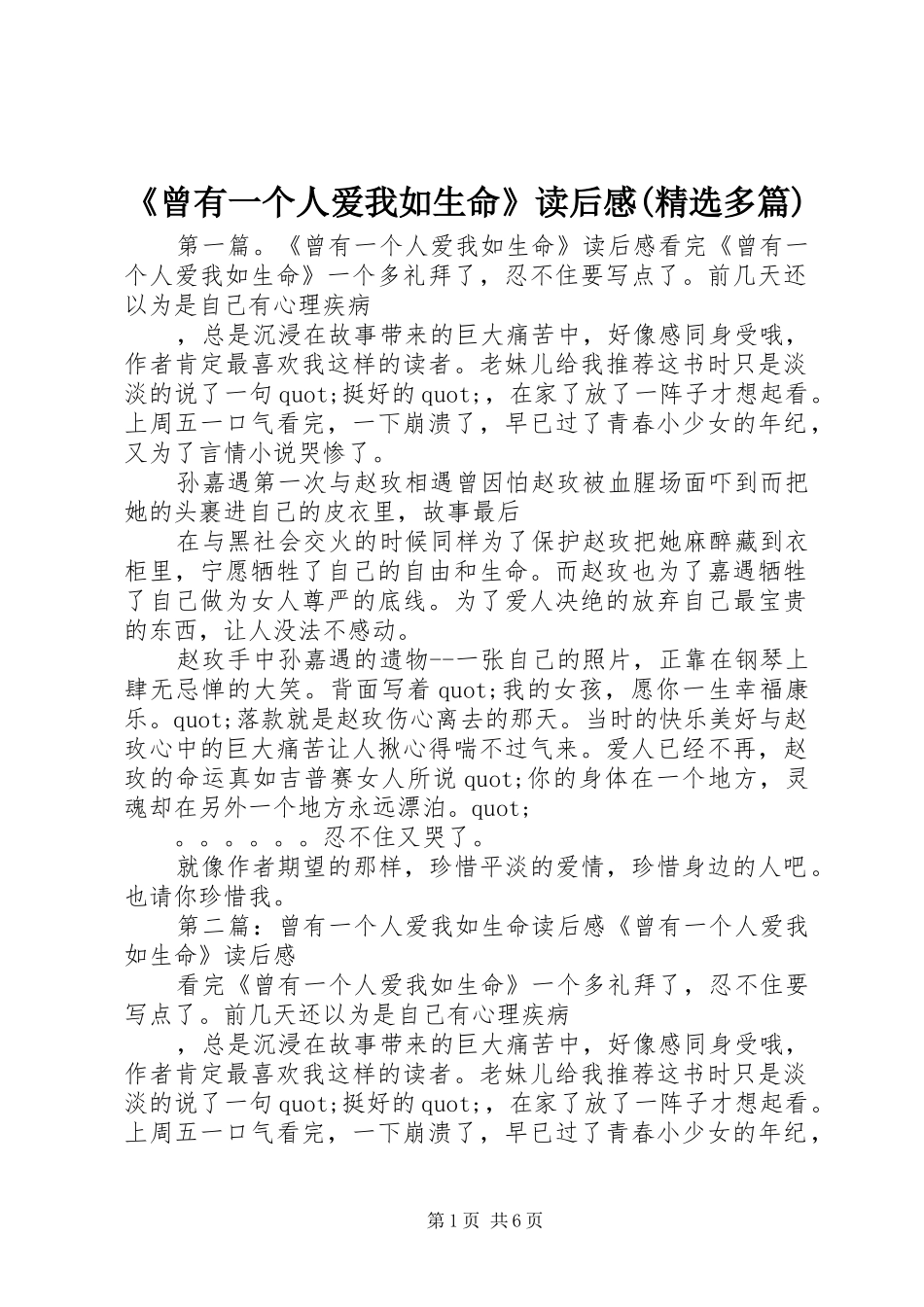 《曾有一个人爱我如生命》读后感(精选多篇)

第一篇。《曾有一个人爱我如生命》读后感看完《曾有一个人爱我如生命》一个多礼拜了，忍不住要写点了。前几天还以为是自己有心理疾病

，总是沉浸在故事带来的巨大痛苦中，好像感同身受哦，作者肯定最喜欢我这样的读者。老妹儿给我推荐这书时只是淡淡的说了一句quot;挺好的quot;，在家了放了一阵子才想起看。上周五一口气看完，一下崩溃了，早已过了青春小少女的年纪，又为了言情小说哭惨了。

孙嘉遇第一次与赵玫相遇曾因怕赵玫被血腥场面吓到而把她的头裹进自己的皮衣里，故事最后

在与黑社会交火的时候同样为了保护赵玫把她麻醉藏到衣柜里，宁愿牺牲了自己的自由和生命。而赵玫也为了嘉遇牺牲了自己做为女人尊严的底线。为了爱人决绝的放弃自己最宝贵的东西，让人没法不感动。

赵玫手中孙嘉遇的遗物--一张自己的照片，正靠在钢琴上肆无忌惮的大笑。背面写着quot;我的女孩，愿你一生幸福康乐。quot;落款就是赵玫伤心离去的那天。当时的快乐美好与赵玫心中的巨大痛苦让人揪心得喘不过气来。爱人已经不再，赵玫的命运真如吉普赛女人所说quot;你的身体在一个地方，灵魂却在另外一个地方永远漂泊。quot;

。。。。。。忍不住又哭了。

就像作者期望的那样，珍惜平淡的爱情，珍惜身边的人吧。也请你珍惜我。

第二篇：曾有一个人爱我如生命读后感《曾有一个人爱我如生命》读后感

看完《曾有一个人爱我如生命》一个多礼拜了，忍不住要写点了。前几天还以为是自己有心理疾病

，总是沉浸在故事带来的巨大痛苦中，好像感同身受哦，作者肯定最喜欢我这样的读者。老妹儿给我推荐这书时只是淡淡的说了一句quot;挺好的quot;，在家了放了一阵子才想起看。上周五一口气看完，一下崩溃了，早已过了青春小少女的年纪，

第1页 共6页